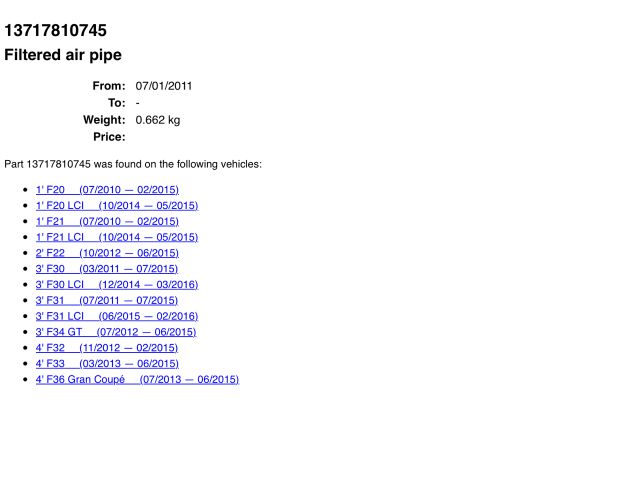 13717810745

Filtered air pipe

From: 07/01/2011
To: -
Weight: 0.662 kg
Price:

Part 13717810745 was found on the following vehicles:

• 1' F20 (07/2010 — 02/2015)
• 1' F20 LCI (10/2014 — 05/2015)
• 1' F21 (07/2010 — 02/2015)
• 1' F21 LCI (10/2014 — 05/2015)
• 2' F22 (10/2012 — 06/2015)
• 3' F30 (03/2011 — 07/2015)
• 3' F30 LCI (12/2014 — 03/2016)
• 3' F31 (07/2011 — 07/2015)
• 3' F31 LCI (06/2015 — 02/2016)
• 3' F34 GT (07/2012 — 06/2015)
• 4' F32 (11/2012 — 02/2015)
• 4' F33 (03/2013 — 06/2015)
• 4' F36 Gran Coupé (07/2013 — 06/2015)